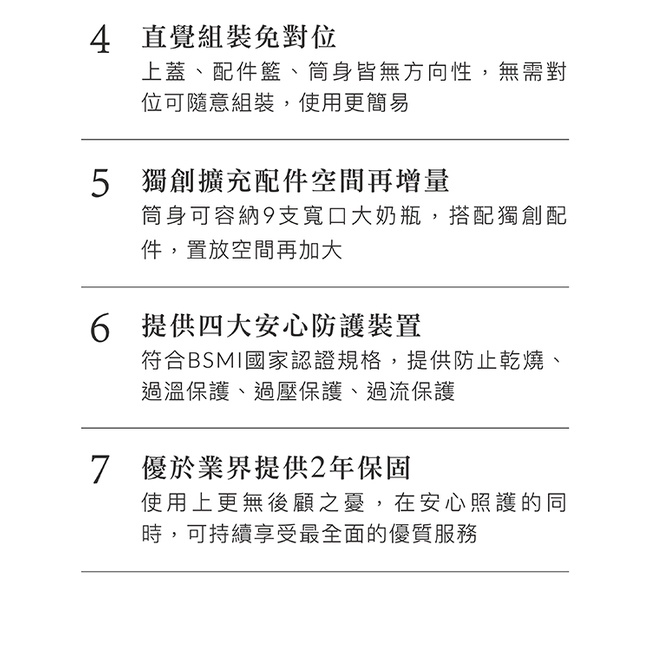 4 直覺組裝免對位

上蓋、配件籃、筒身皆無方向性，無需對位可隨意組裝，使用更簡易

5 獨創擴充配件空間再增量

筒身可容納9支寬口大奶瓶，搭配獨創配件，置放空間再加大

6 提供四大安心防護裝置

符合BSMI國家認證規格，提供防止乾燒、過溫保護、過壓保護、過流保護

7 優於業界提供2年保固

使用上更無後顧之憂，在安心照護的同時，可持續享受最全面的優質服務